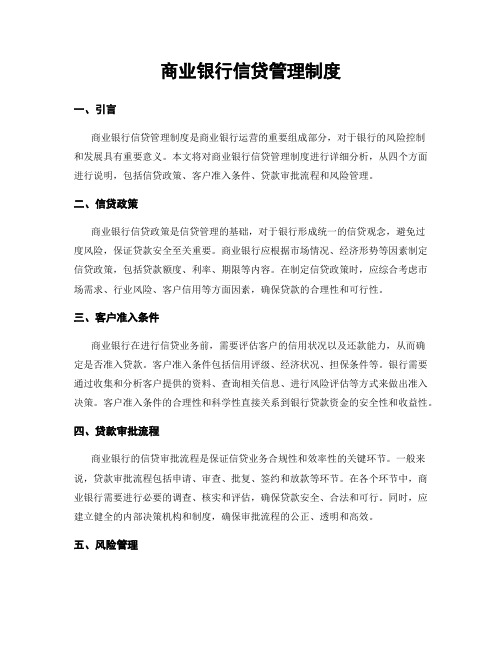 商业银行信贷管理制度

一、引言

商业银行信贷管理制度是商业银行运营的重要组成部分，对于银行的风险控制和发展具有重要意义。本文将对商业银行信贷管理制度进行详细分析，从四个方面进行说明，包括信贷政策、客户准入条件、贷款审批流程和风险管理。

二、信贷政策

商业银行信贷政策是信贷管理的基础，对于银行形成统一的信贷观念，避免过度风险，保证贷款安全至关重要。商业银行应根据市场情况、经济形势等因素制定信贷政策，包括贷款额度、利率、期限等内容。在制定信贷政策时，应综合考虑市场需求、行业风险、客户信用等方面因素，确保贷款的合理性和可行性。

三、客户准入条件

商业银行在进行信贷业务前，需要评估客户的信用状况以及还款能力，从而确定是否准入贷款。客户准入条件包括信用评级、经济状况、担保条件等。银行需要通过收集和分析客户提供的资料、查询相关信息、进行风险评估等方式来做出准入决策。客户准入条件的合理性和科学性直接关系到银行贷款资金的安全性和收益性。

四、贷款审批流程

商业银行的信贷审批流程是保证信贷业务合规性和效率性的关键环节。一般来说，贷款审批流程包括申请、审查、批复、签约和放款等环节。在各个环节中，商业银行需要进行必要的调查、核实和评估，确保贷款安全、合法和可行。同时，应建立健全的内部决策机构和制度，确保审批流程的公正、透明和高效。

五、风险管理